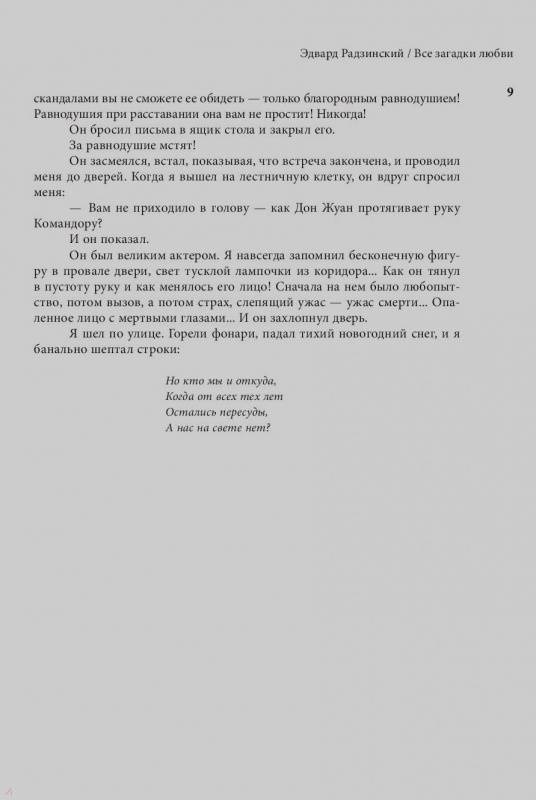 Эдвард Радзинский / Все загадки любви

9

скандалами вы не сможете ее обидеть — только благородным равнодушием! Равнодушия при расставании она вам не простит! Никогда!

Он бросил письма в ящик стола и закрыл его.

За равнодушие мстят!

Он засмеялся, встал, показывая, что встреча закончена, и проводил меня до дверей. Когда я вышел на лестничную клетку, он вдруг спросил меня:

— Вам не приходило в голову — как Дон Жуан протягивает руку Командору?

И он показал.

Он был великим актером. Я навсегда запомнил бесконечную фигуру в провале двери, свет тусклой лампочки из коридора... Как он тянул в пустоту руку и как менялось его лицо! Сначала на нем было любопытство, потом вызов, а потом страх, слепящий ужас — ужас смерти... Опаленное лицо с мертвыми глазами... И он захлопнул дверь.

Я шел по улице. Горели фонари, падал тихий новогодний снег, и я банально шептал строки:

Но кто мы и откуда,
Когда от всех тех лет
Остались пересуды,
А нас на свете нет?